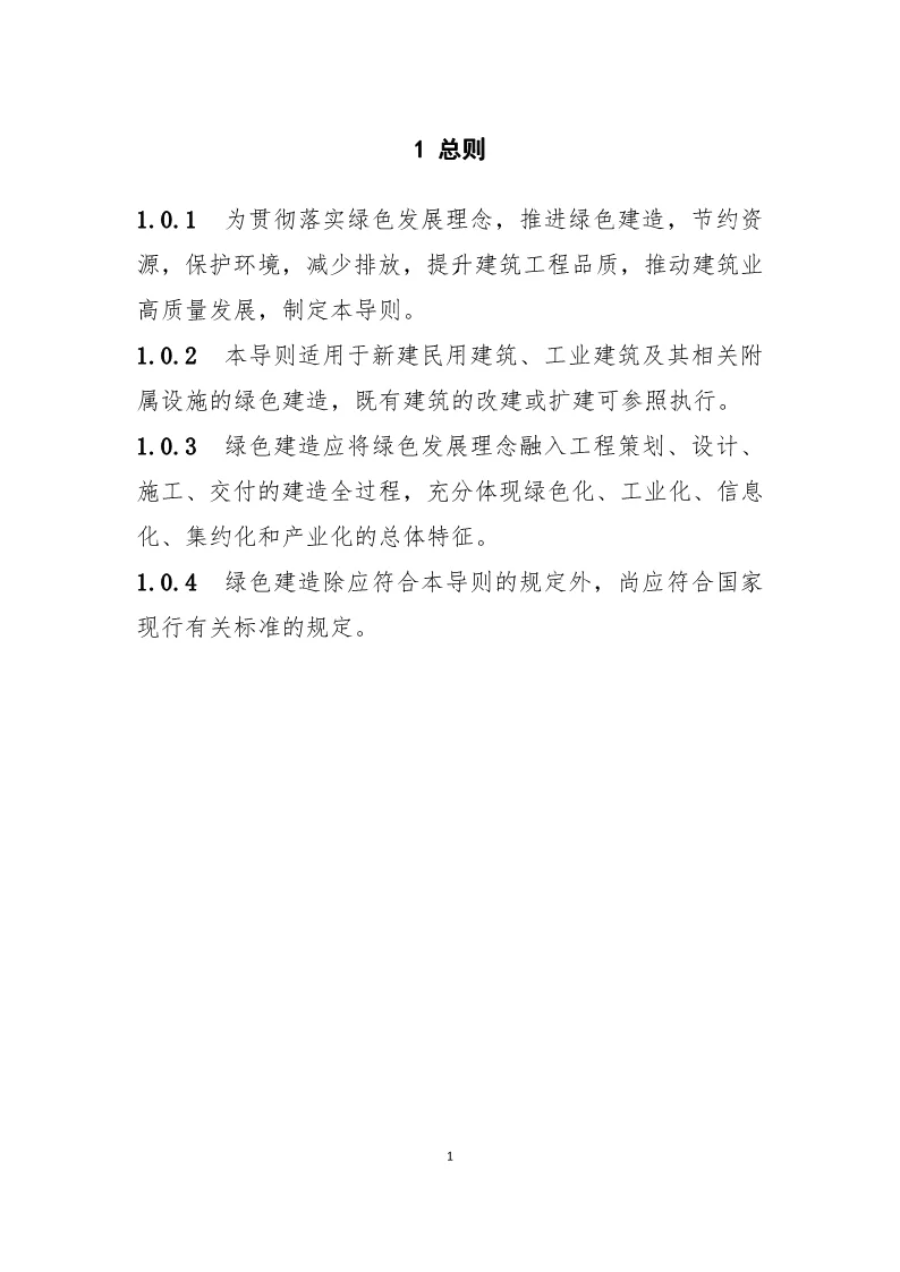 1 总则

1.0.1 为贯彻落实绿色发展理念，推进绿色建造，节约资源，保护环境，减少排放，提升建筑工程品质，推动建筑业高质量发展，制定本导则。

1.0.2 本导则适用于新建民用建筑、工业建筑及其相关附属设施的绿色建造，既有建筑的改建或扩建可参照执行。

1.0.3 绿色建造应将绿色发展理念融入工程策划、设计、施工、交付的建造全过程，充分体现绿色化、工业化、信息化、集约化和产业化的总体特征。

1.0.4 绿色建造除应符合本导则的规定外，尚应符合国家现行有关标准的规定。

1